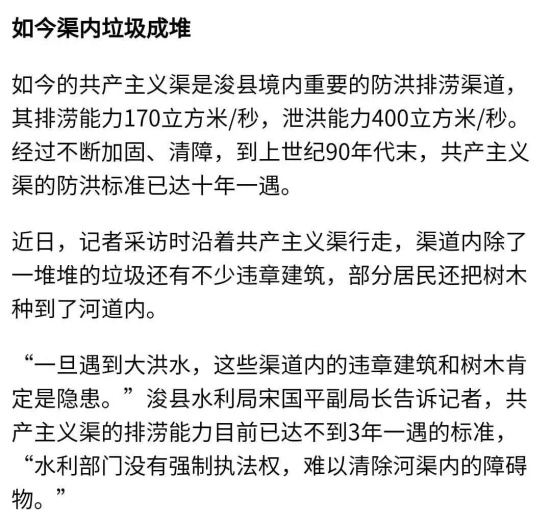 如今渠内垃圾成堆

如今的共产主义渠是浚县境内重要的防洪排涝渠道，其排涝能力170立方米/秒，泄洪能力400立方米/秒。经过不断加固、清障，到上世纪90年代末，共产主义渠的防洪标准已达十年一遇。

近日，记者采访时沿着共产主义渠行走，渠道内除了一堆堆的垃圾还有不少违章建筑，部分居民还把树木种到了河道内。

“一旦遇到大洪水，这些渠道内的违章建筑和树木肯定是隐患。”浚县水利局宋国平副局长告诉记者，共产主义渠的排涝能力目前已达不到3年一遇的标准，“水利部门没有强制执法权，难以清除河渠内的障碍物。”